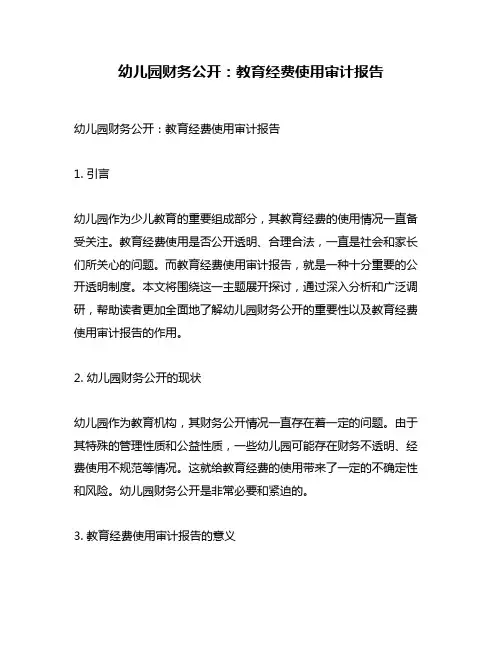 幼儿园财务公开：教育经费使用审计报告

幼儿园财务公开：教育经费使用审计报告

1. 引言

幼儿园作为少儿教育的重要组成部分，其教育经费的使用情况一直备受关注。教育经费使用是否公开透明、合理合法，一直是社会和家长们所关心的问题。而教育经费使用审计报告，就是一种十分重要的公开透明制度。本文将围绕这一主题展开探讨，通过深入分析和广泛调研，帮助读者更加全面地了解幼儿园财务公开的重要性以及教育经费使用审计报告的作用。

2. 幼儿园财务公开的现状

幼儿园作为教育机构，其财务公开情况一直存在着一定的问题。由于其特殊的管理性质和公益性质，一些幼儿园可能存在财务不透明、经费使用不规范等情况。这就给教育经费的使用带来了一定的不确定性和风险。幼儿园财务公开是非常必要和紧迫的。

3. 教育经费使用审计报告的意义